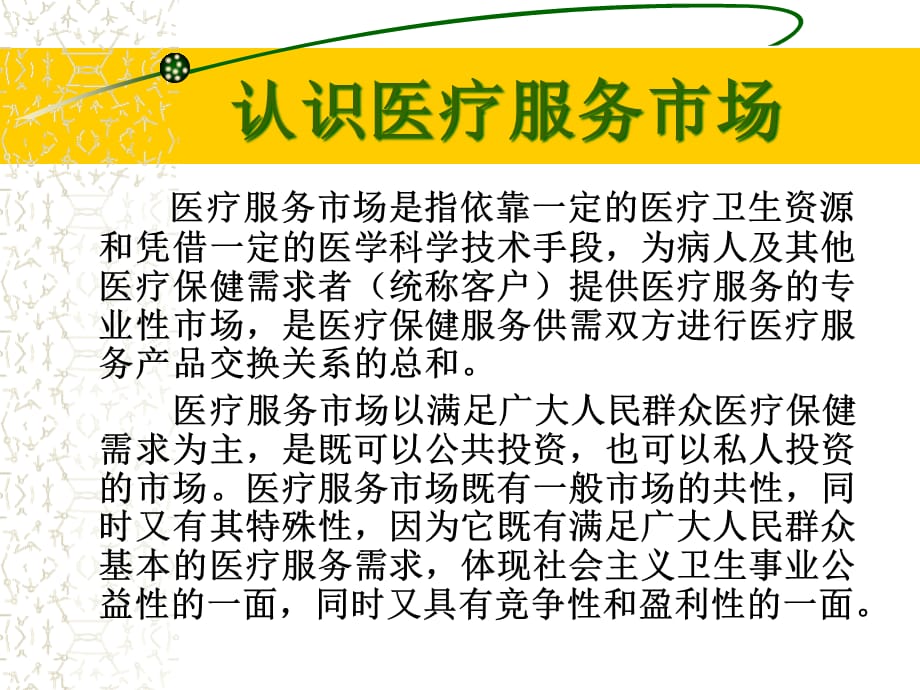 认识医疗服务市场

医疗服务市场是指依靠一定的医疗卫生资源和凭借一定的医学科学技术手段，为病人及其他医疗保健需求者（统称客户）提供医疗服务的专业性市场，是医疗保健服务供需双方进行医疗服务产品交换关系的总和。

医疗服务市场以满足广大人民群众医疗保健需求为主，是既可以公共投资，也可以私人投资的市场。医疗服务市场既有一般市场的共性，同时又有其特殊性，因为它既有满足广大人民群众基本的医疗服务需求，体现社会主义卫生事业公益性的一面，同时又具有竞争性和盈利性的一面。